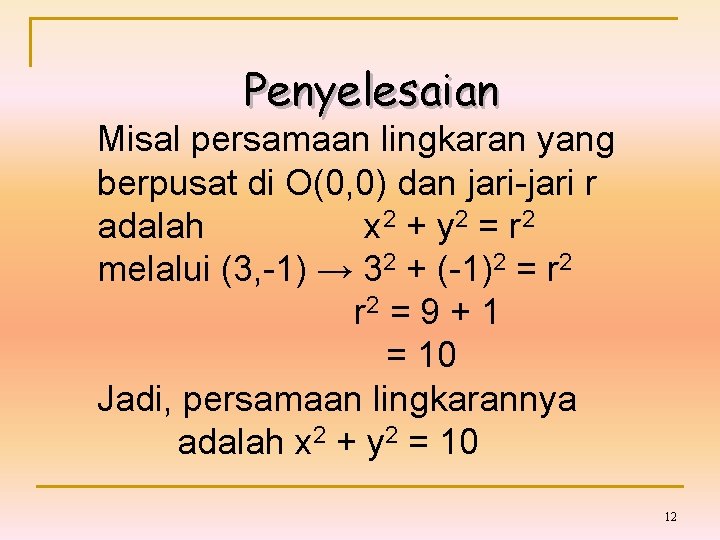 Penyelesaian

Misal persamaan lingkaran yang berpusat di O(0,0) dan jari-jari r adalah $x^2 + y^2 = r^2$
melalui (3,-1) → $3^2 + (-1)^2 = r^2$
$r^2 = 9 + 1$
$= 10$

Jadi, persamaan lingkarannya adalah $x^2 + y^2 = 10$

12